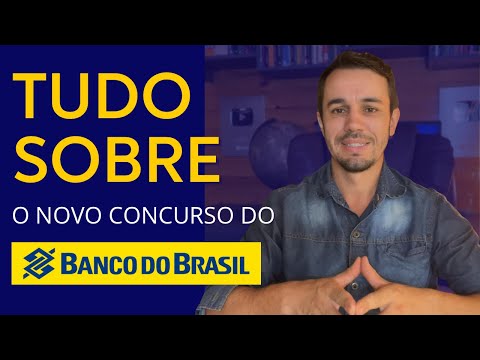 TUDO SOBRE

O NOVO CONCURSO DO

BANCO DO BRASIL